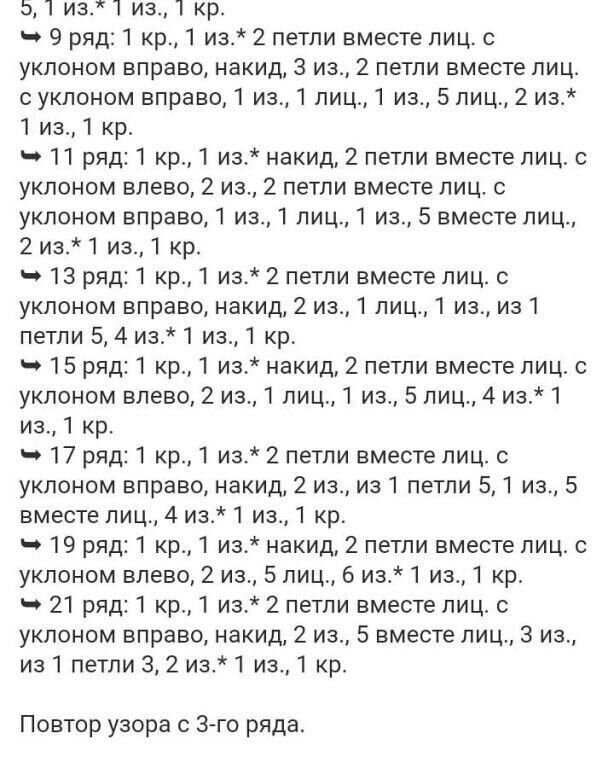 5, 1 из.* 1 из., 1 кр.
➥ 9 ряд: 1 кр., 1 из.* 2 петли вместе лиц. с уклоном вправо, накид, 3 из., 2 петли вместе лиц. с уклоном вправо, 1 из., 1 лиц., 1 из., 5 лиц., 2 из.* 1 из., 1 кр.
➥ 11 ряд: 1 кр., 1 из.* накид, 2 петли вместе лиц. с уклоном влево, 2 из., 2 петли вместе лиц. с уклоном вправо, 1 из., 1 лиц., 1 из., 5 вместе лиц., 2 из.* 1 из., 1 кр.
➥ 13 ряд: 1 кр., 1 из.* 2 петли вместе лиц. с уклоном вправо, накид, 2 из., 1 лиц., 1 из., из 1 петли 5, 4 из.* 1 из., 1 кр.
➥ 15 ряд: 1 кр., 1 из.* накид, 2 петли вместе лиц. с уклоном влево, 2 из., 1 лиц., 1 из., 5 лиц., 4 из.* 1 из., 1 кр.
➥ 17 ряд: 1 кр., 1 из.* 2 петли вместе лиц. с уклоном вправо, накид, 2 из., из 1 петли 5, 1 из., 5 вместе лиц., 4 из.* 1 из., 1 кр.
➥ 19 ряд: 1 кр., 1 из.* накид, 2 петли вместе лиц. с уклоном влево, 2 из., 5 лиц., 6 из.* 1 из., 1 кр.
➥ 21 ряд: 1 кр., 1 из.* 2 петли вместе лиц. с уклоном вправо, накид, 2 из., 5 вместе лиц., 3 из., из 1 петли 3, 2 из.* 1 из., 1 кр.

Повтор узора с 3-го ряда.